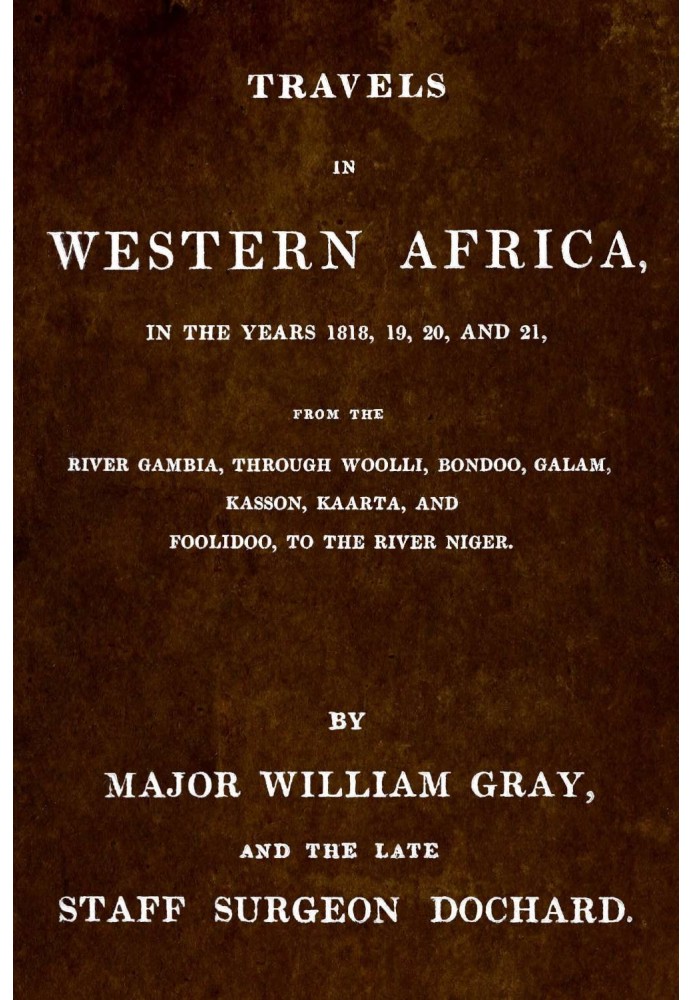 TRAVELS

IN

WESTERN AFRICA,

IN THE YEARS 1818, 19, 20, AND 21,

FROM THE

RIVER GAMBIA, THROUGH WOOLLI, BONDOO, GALAM, KASSON, KAARTA, AND FOOLIDOO, TO THE RIVER NIGER.

BY

MAJOR WILLIAM GRAY,

AND THE LATE

STAFF SURGEON DOCHARD.